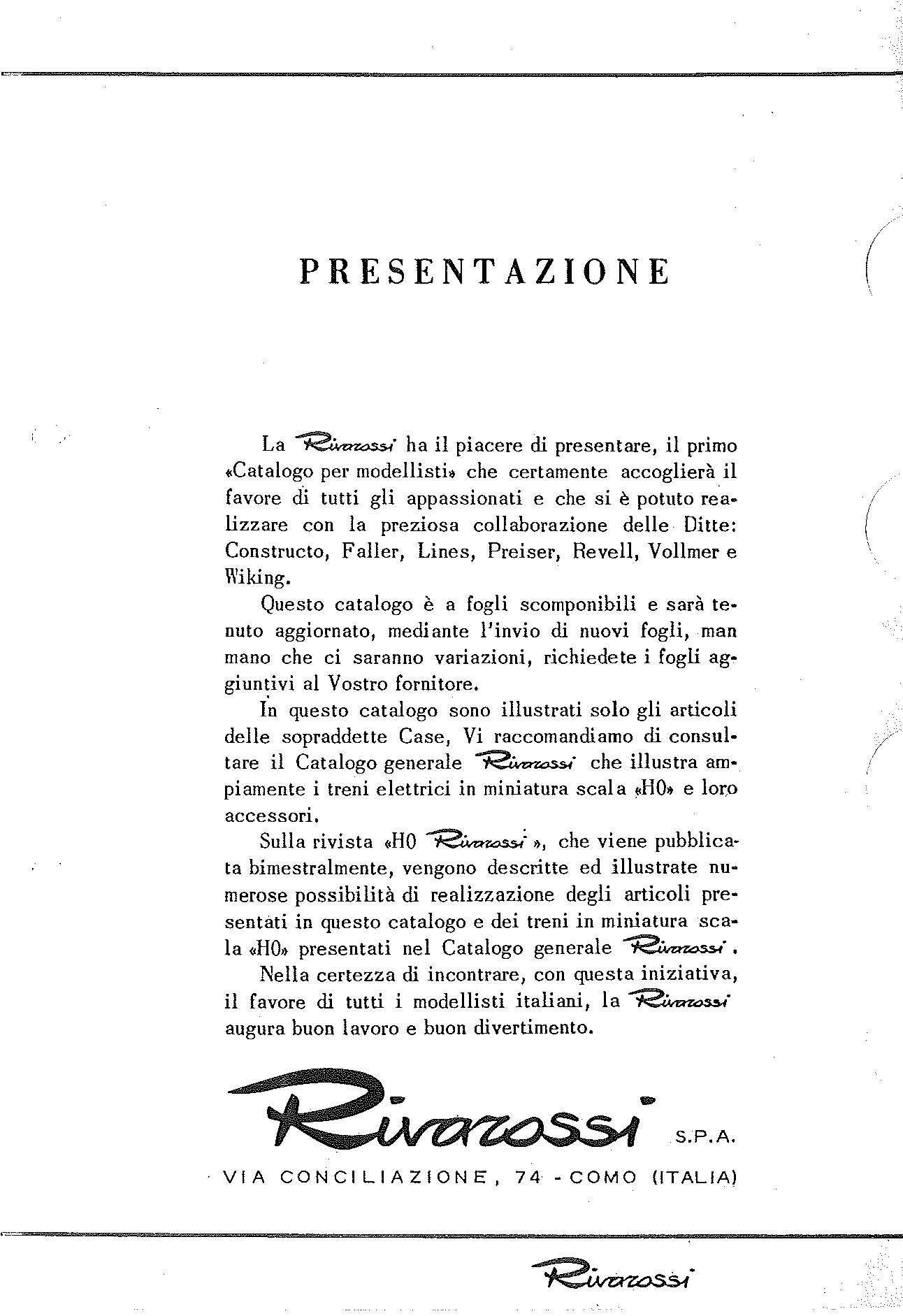 PRESENTAZIONE

La Rivarossi ha il piacere di presentare, il primo «Catalogo per modellisti» che certamente accoglierà il favore di tutti gli appassionati e che si è potuto realizzare con la preziosa collaborazione delle Ditte: Constructo, Faller, Lines, Preiser, Revell, Vollmer e Wiking.

Questo catalogo è a fogli scomponibili e sarà tenuto aggiornato, mediante l'invio di nuovi fogli, man mano che ci saranno variazioni, richiedete i fogli aggiuntivi al Vostro fornitore.

In questo catalogo sono illustrati solo gli articoli delle sopraddette Case, Vi raccomandiamo di consultare il Catalogo generale Rivarossi che illustra ampiamente i treni elettrici in miniatura scala «H0» e loro accessori.

Sulla rivista «H0 Rivarossi», che viene pubblicata bimestralmente, vengono descritte ed illustrate numerose possibilità di realizzazione degli articoli presentati in questo catalogo e dei treni in miniatura scala «H0» presentati nel Catalogo generale Rivarossi.

Nella certezza di incontrare, con questa iniziativa, il favore di tutti i modellisti italiani, la Rivarossi augura buon lavoro e buon divertimento.

Rivarossi S.P.A.

VIA CONCILIAZIONE, 74 - COMO (ITALIA)

Rivarossi